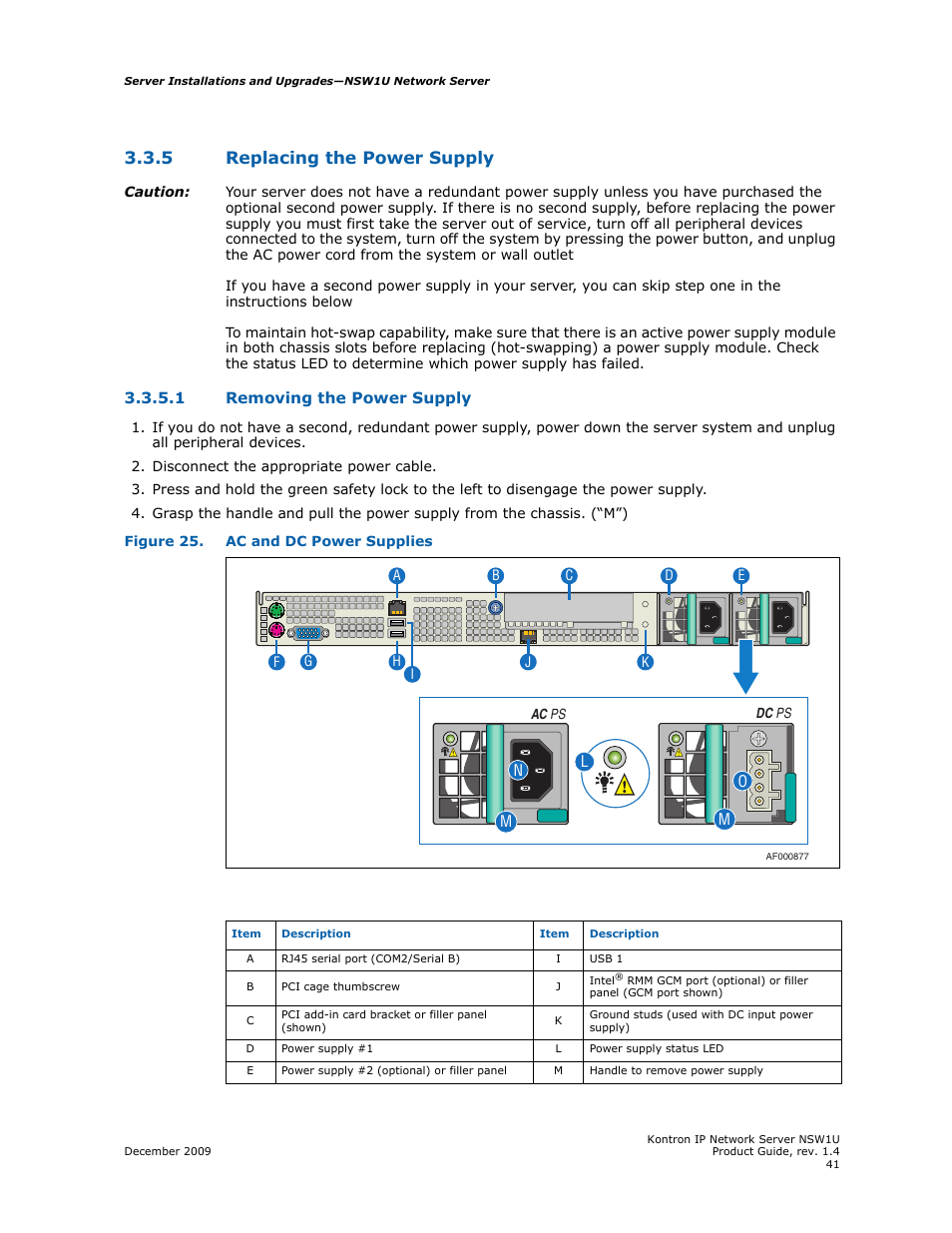 Server Installations and Upgrades—NSW1U Network Server

3.3.5 Replacing the Power Supply

Caution: Your server does not have a redundant power supply unless you have purchased the optional second power supply. If there is no second supply, before replacing the power supply you must first take the server out of service, turn off all peripheral devices connected to the system, turn off the system by pressing the power button, and unplug the AC power cord from the system or wall outlet

If you have a second power supply in your server, you can skip step one in the instructions below

To maintain hot-swap capability, make sure that there is an active power supply module in both chassis slots before replacing (hot-swapping) a power supply module. Check the status LED to determine which power supply has failed.

3.3.5.1 Removing the Power Supply

1. If you do not have a second, redundant power supply, power down the server system and unplug all peripheral devices.

2. Disconnect the appropriate power cable.

3. Press and hold the green safety lock to the left to disengage the power supply.

4. Grasp the handle and pull the power supply from the chassis. (“M”)

Figure 25. AC and DC Power Supplies

A B C D E F G H I J K

AC PS DC PS

N L O M M

AF000877

| Item | Description | Item | Description |
|---|---|---|---|
| A | RJ45 serial port (COM2/Serial B) | I | USB 1 |
| B | PCI cage thumbscrew | J | Intel® RMM GCM port (optional) or filler panel (GCM port shown) |
| C | PCI add-in card bracket or filler panel (shown) | K | Ground studs (used with DC input power supply) |
| D | Power supply #1 | L | Power supply status LED |
| E | Power supply #2 (optional) or filler panel | M | Handle to remove power supply |

December 2009

Kontron IP Network Server NSW1U
Product Guide, rev. 1.4
41